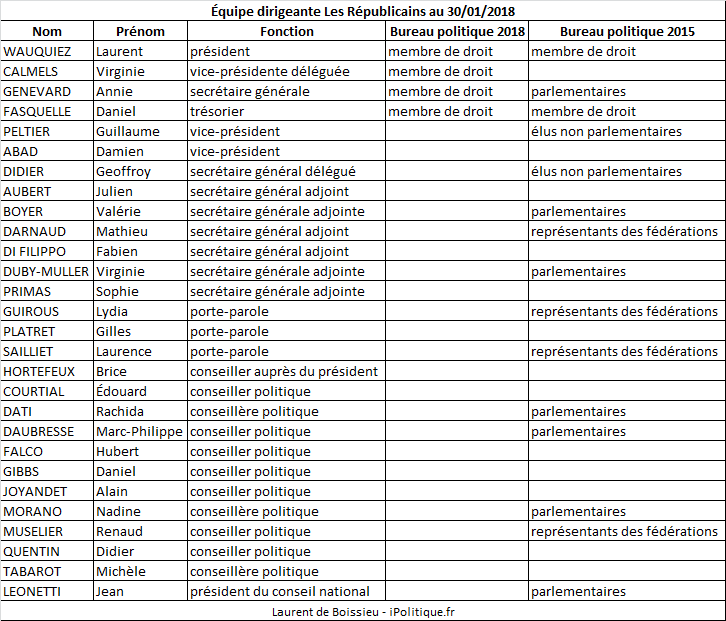 Équipe dirigeante Les Républicains au 30/01/2018

| Nom | Prénom | Fonction | Bureau politique 2018 | Bureau politique 2015 |
|---|---|---|---|---|
| WAUQUIEZ | Laurent | président | membre de droit | membre de droit |
| CALMELS | Virginie | vice-présidente déléguée | membre de droit | |
| GENEVARD | Annie | secrétaire générale | membre de droit | parlementaires |
| FASQUELLE | Daniel | trésorier | membre de droit | membre de droit |
| PELTIER | Guillaume | vice-président | | élus non parlementaires |
| ABAD | Damien | vice-président | | |
| DIDIER | Geoffroy | secrétaire général délégué | | élus non parlementaires |
| AUBERT | Julien | secrétaire général adjoint | | |
| BOYER | Valérie | secrétaire générale adjointe | | parlementaires |
| DARNAUD | Mathieu | secrétaire général adjoint | | représentants des fédérations |
| DI FILIPPO | Fabien | secrétaire général adjoint | | |
| DUBY-MULLER | Virginie | secrétaire générale adjointe | | parlementaires |
| PRIMAS | Sophie | secrétaire générale adjointe | | |
| GUIROUS | Lydia | porte-parole | | représentants des fédérations |
| PLATRET | Gilles | porte-parole | | |
| SAILLIET | Laurence | porte-parole | | représentants des fédérations |
| HORTEFEUX | Brice | conseiller auprès du président | | |
| COURTIAL | Édouard | conseiller politique | | |
| DATI | Rachida | conseillère politique | | parlementaires |
| DAUBRESSE | Marc-Philippe | conseiller politique | | parlementaires |
| FALCO | Hubert | conseiller politique | | |
| GIBBS | Daniel | conseiller politique | | |
| JOYANDET | Alain | conseiller politique | | |
| MORANO | Nadine | conseillère politique | | parlementaires |
| MUSELIER | Renaud | conseiller politique | | représentants des fédérations |
| QUENTIN | Didier | conseiller politique | | |
| TABAROT | Michèle | conseillère politique | | |
| LEONETTI | Jean | président du conseil national | | parlementaires |

Laurent de Boissieu - iPolitique.fr